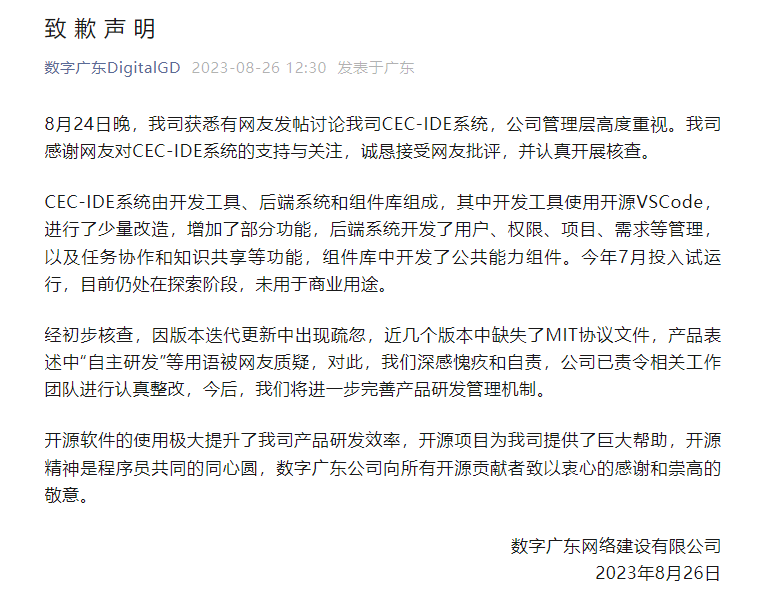 致歉声明

数字广东DigitalGD 2023-08-26 12:30 发表于广东

8月24日晚，我司获悉有网友发帖讨论我司CEC-IDE系统，公司管理层高度重视。我司感谢网友对CEC-IDE系统的支持与关注，诚恳接受网友批评，并认真开展核查。

CEC-IDE系统由开发工具、后端系统和组件库组成，其中开发工具使用开源VSCode，进行了少量改造，增加了部分功能，后端系统开发了用户、权限、项目、需求等管理，以及任务协作和知识共享等功能，组件库中开发了公共能力组件。今年7月投入试运行，目前仍处在探索阶段，未用于商业用途。

经初步核查，因版本迭代更新中出现疏忽，近几个版本中缺失了MIT协议文件，产品表述中“自主研发”等用语被网友质疑，对此，我们深感愧疚和自责，公司已责令相关工作团队进行认真整改，今后，我们将进一步完善产品研发管理机制。

开源软件的使用极大提升了我司产品研发效率，开源项目为我司提供了巨大帮助，开源精神是程序员共同的同心圆，数字广东公司向所有开源贡献者致以衷心的感谢和崇高的敬意。

数字广东网络建设有限公司
2023年8月26日